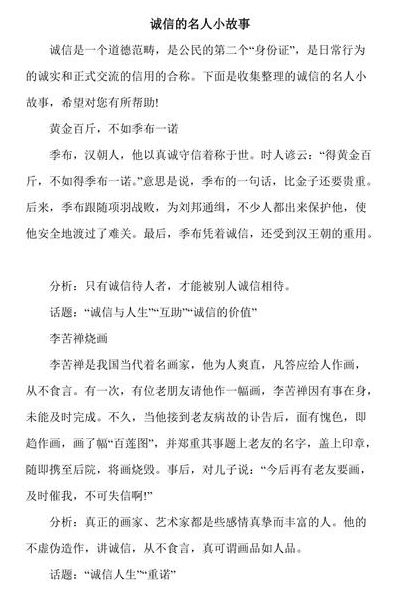 诚信的名人小故事

诚信是一个道德范畴，是公民的第二个“身份证”，是日常行为的诚实和正式交流的信用的合称。下面是收集整理的诚信的名人小故事，希望对您有所帮助!

黄金百斤，不如季布一诺

季布，汉朝人，他以真诚守信着称于世。时人谚云：“得黄金百斤，不如得季布一诺。”意思是说，季布的一句话，比金子还要贵重。后来，季布跟随项羽战败，为刘邦通缉，不少人都出来保护他，使他安全地渡过了难关。最后，季布凭着诚信，还受到汉王朝的重用。

分析：只有诚信待人者，才能被别人诚信相待。

话题：“诚信与人生”“互助”“诚信的价值”

李苦禅烧画

李苦禅是我国当代着名画家，他为人爽直，凡答应给人作画，从不食言。有一次，有位老朋友请他作一幅画，李苦禅因有事在身，未能及时完成。不久，当他接到老友病故的讣告后，面有愧色，即趋作画，画了幅“百莲图”，并郑重其事题上老友的名字，盖上印章，随即携至后院，将画烧毁。事后，对儿子说：“今后再有老友要画，及时催我，不可失信啊!”

分析：真正的画家、艺术家都是些感情真挚而丰富的人。他的不虚伪造作，讲诚信，从不食言，真可谓画品如人品。

话题：“诚信人生”“重诺”